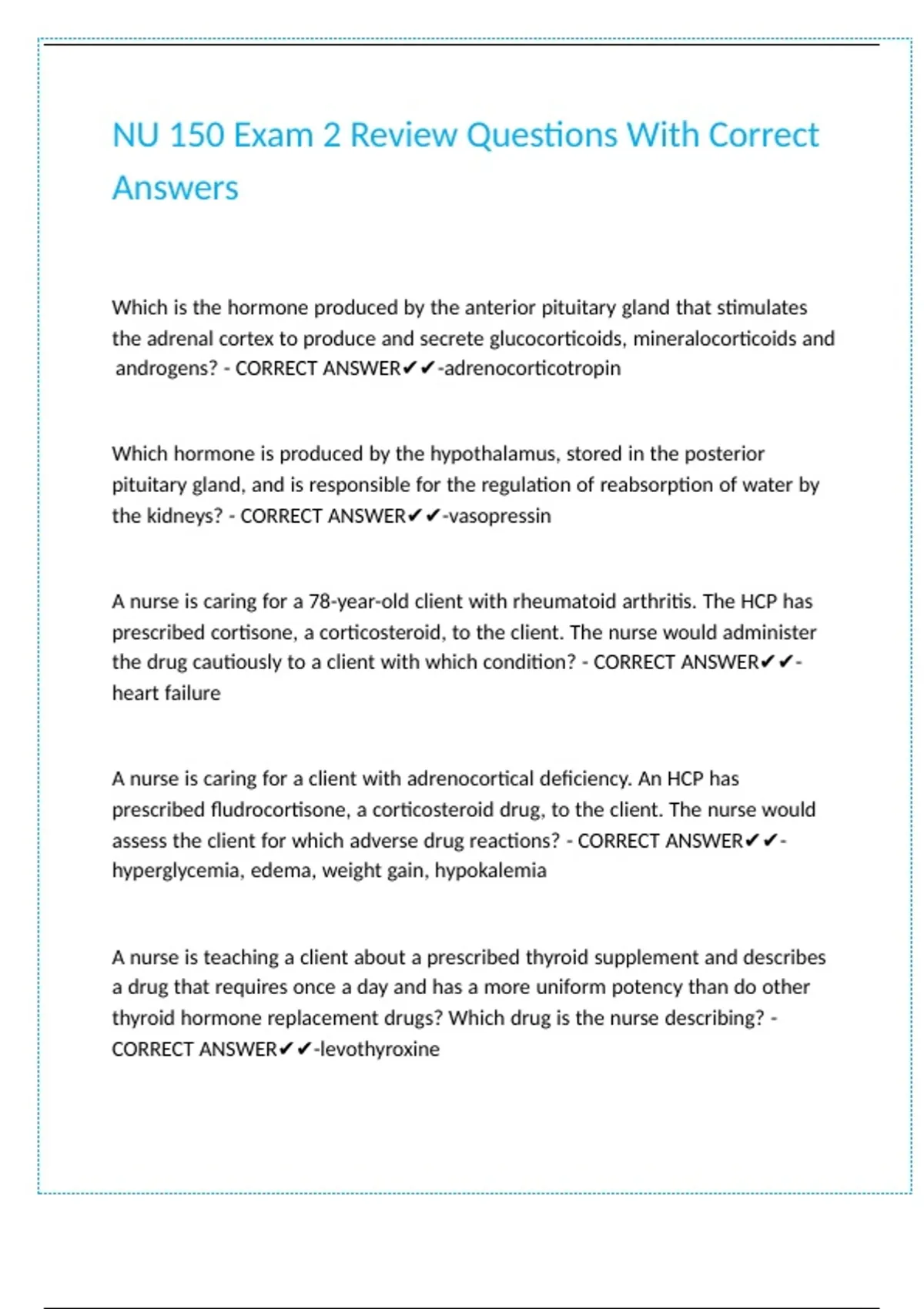 NU 150 Exam 2 Review Questions With Correct Answers

Which is the hormone produced by the anterior pituitary gland that stimulates the adrenal cortex to produce and secrete glucocorticoids, mineralocorticoids and androgens? - CORRECT ANSWER✔✔-adrenocorticotropin

Which hormone is produced by the hypothalamus, stored in the posterior pituitary gland, and is responsible for the regulation of reabsorption of water by the kidneys? - CORRECT ANSWER✔✔-vasopressin

A nurse is caring for a 78-year-old client with rheumatoid arthritis. The HCP has prescribed cortisone, a corticosteroid, to the client. The nurse would administer the drug cautiously to a client with which condition? - CORRECT ANSWER✔✔-heart failure

A nurse is caring for a client with adrenocortical deficiency. An HCP has prescribed fludrocortisone, a corticosteroid drug, to the client. The nurse would assess the client for which adverse drug reactions? - CORRECT ANSWER✔✔-hyperglycemia, edema, weight gain, hypokalemia

A nurse is teaching a client about a prescribed thyroid supplement and describes a drug that requires once a day and has a more uniform potency than do other thyroid hormone replacement drugs? Which drug is the nurse describing? - CORRECT ANSWER✔✔-levothyroxine